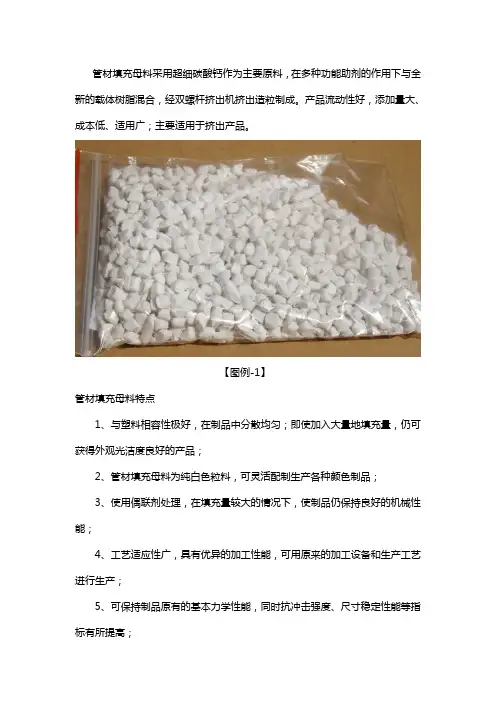 管材填充母料采用超细碳酸钙作为主要原料，在多种功能助剂的作用下与全新的载体树脂混合，经双螺杆挤出机挤出造粒制成。产品流动性好，添加量大、成本低、适用广；主要适用于挤出产品。

【图例-1】

管材填充母料特点

1、与塑料相容性极好，在制品中分散均匀；即使加入大量地填充量，仍可获得外观光洁度良好的产品；

2、管材填充母料为纯白色粒料，可灵活配制生产各种颜色制品；

3、使用偶联剂处理，在填充量较大的情况下，使制品仍保持良好的机械性能；

4、工艺适应性广，具有优异的加工性能，可用原来的加工设备和生产工艺进行生产；

5、可保持制品原有的基本力学性能，同时抗冲击强度、尺寸稳定性能等指标有所提高；